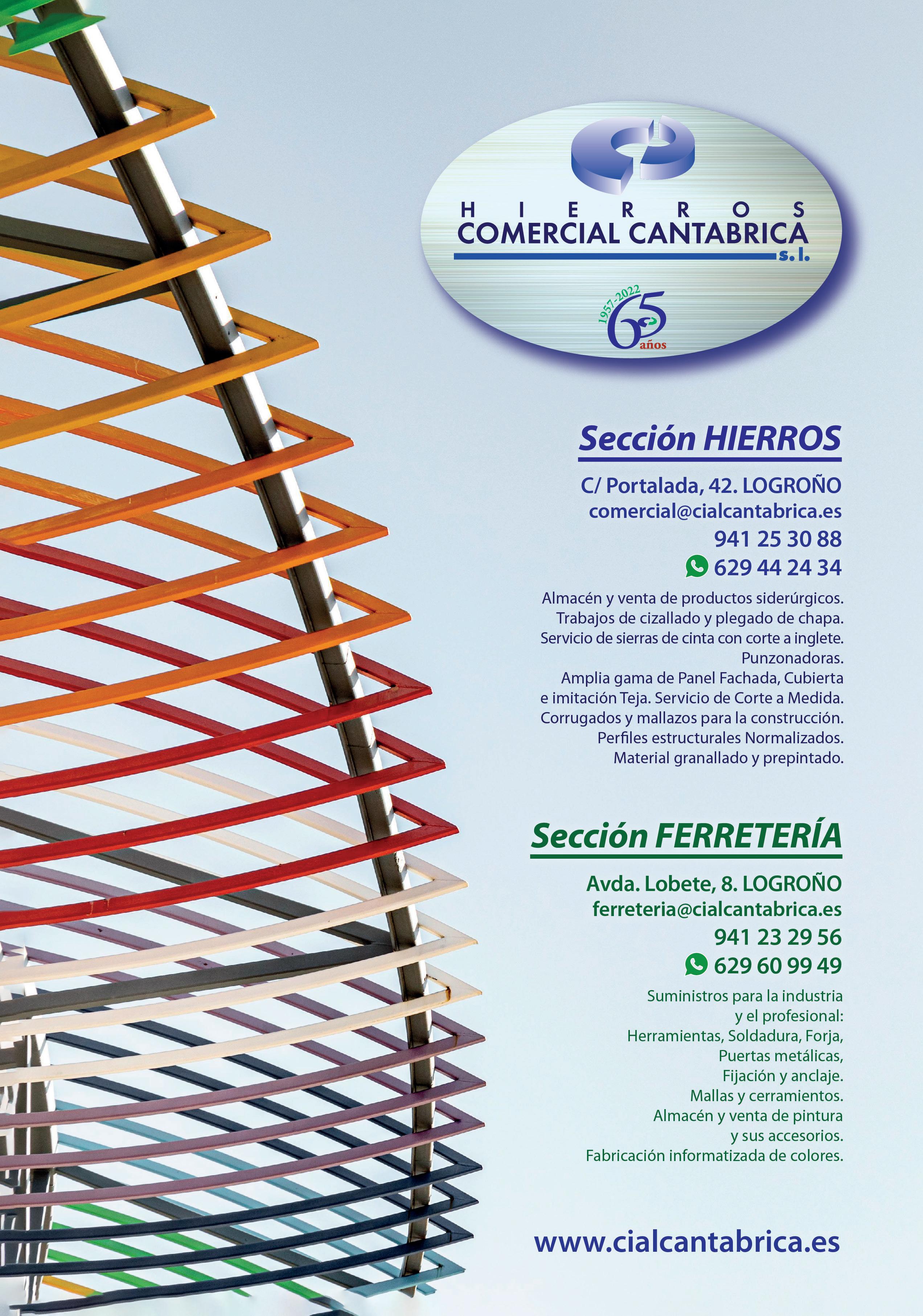 HIERROS
COMERCIAL CANTABRICA
s.l.

1957-2022
65
años

Sección HIERROS

C/ Portalada, 42. LOGROÑO
comercial@cialcantabrica.es
941 25 30 88
629 44 24 34

Almacén y venta de productos siderúrgicos. Trabajos de cizallado y plegado de chapa. Servicio de sierras de cinta con corte a inglete. Punzonadoras. Amplia gama de Panel Fachada, Cubierta e imitación Teja. Servicio de Corte a Medida. Corrugados y mallazos para la construcción. Perfiles estructurales Normalizados. Material granallado y prepintado.

Sección FERRETERÍA

Avda. Lobete, 8. LOGROÑO
ferreteria@cialcantabrica.es
941 23 29 56
629 60 99 49

Suministros para la industria y el profesional: Herramientas, Soldadura, Forja, Puertas metálicas, Fijación y anclaje. Mallas y cerramientos. Almacén y venta de pintura y sus accesorios. Fabricación informatizada de colores.

www.cialcantabrica.es